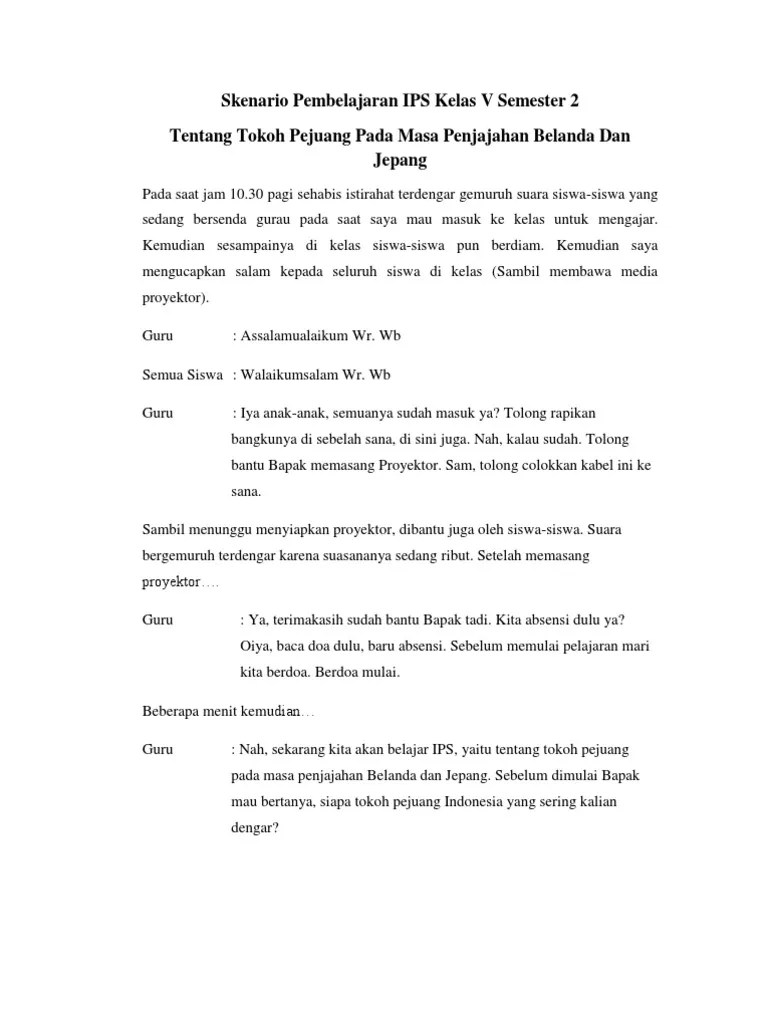 Skenario Pembelajaran IPS Kelas V Semester 2

Tentang Tokoh Pejuang Pada Masa Penjajahan Belanda Dan Jepang

Pada saat jam 10.30 pagi sehabis istirahat terdengar gemuruh suara siswa-siswa yang sedang bersenda gurau pada saat saya mau masuk ke kelas untuk mengajar. Kemudian sesampainya di kelas siswa-siswa pun berdiam. Kemudian saya mengucapkan salam kepada seluruh siswa di kelas (Sambil membawa media proyektor).

Guru : Assalamualaikum Wr. Wb

Semua Siswa : Walaikumsalam Wr. Wb

Guru : Iya anak-anak, semuanya sudah masuk ya? Tolong rapikan bangkunya di sebelah sana, di sini juga. Nah, kalau sudah. Tolong bantu Bapak memasang Proyektor. Sam, tolong colokkan kabel ini ke sana.

Sambil menunggu menyiapkan proyektor, dibantu juga oleh siswa-siswa. Suara bergemuruh terdengar karena suasananya sedang ribut. Setelah memasang proyektor….

Guru : Ya, terimakasih sudah bantu Bapak tadi. Kita absensi dulu ya? Oiya, baca doa dulu, baru absensi. Sebelum memulai pelajaran mari kita berdoa. Berdoa mulai.

Beberapa menit kemudian…

Guru : Nah, sekarang kita akan belajar IPS, yaitu tentang tokoh pejuang pada masa penjajahan Belanda dan Jepang. Sebelum dimulai Bapak mau bertanya, siapa tokoh pejuang Indonesia yang sering kalian dengar?